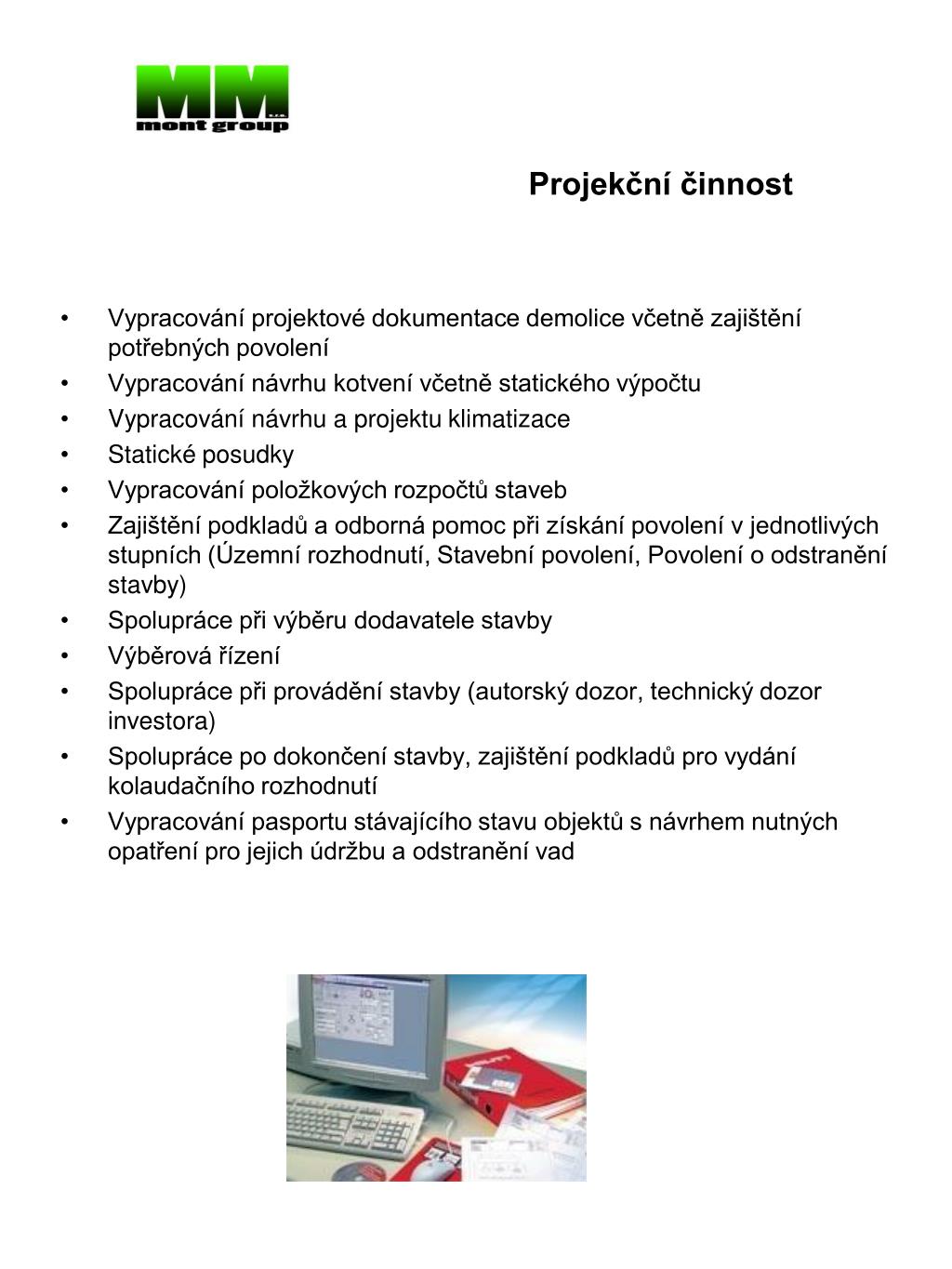 MM s.r.o.
mont group

Projekční činnost

• Vypracování projektové dokumentace demolice včetně zajištění potřebných povolení
• Vypracování návrhu kotvení včetně statického výpočtu
• Vypracování návrhu a projektu klimatizace
• Statické posudky
• Vypracování položkových rozpočtů staveb
• Zajištění podkladů a odborná pomoc při získání povolení v jednotlivých stupních (Územní rozhodnutí, Stavební povolení, Povolení o odstranění stavby)
• Spolupráce při výběru dodavatele stavby
• Výběrová řízení
• Spolupráce při provádění stavby (autorský dozor, technický dozor investora)
• Spolupráce po dokončení stavby, zajištění podkladů pro vydání kolaudačního rozhodnutí
• Vypracování pasportu stávajícího stavu objektů s návrhem nutných opatření pro jejich údržbu a odstranění vad